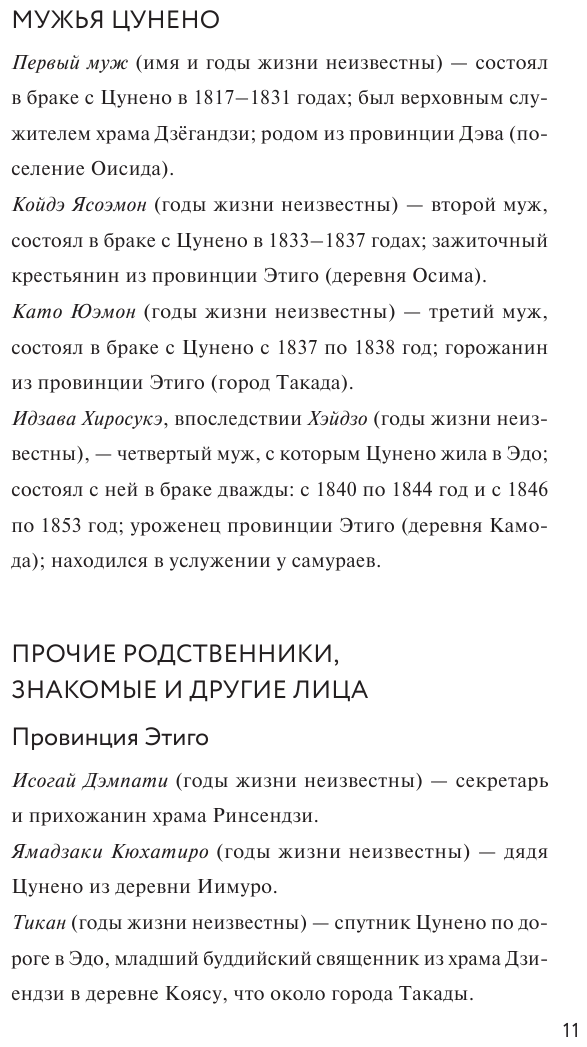 МУЖЬЯ ЦУНЕНО

Первый муж (имя и годы жизни неизвестны) — состоял в браке с Цунено в 1817–1831 годах; был верховным служителем храма Дзёгандзи; родом из провинции Дэва (поселение Оисида).

Койдэ Ясоэмон (годы жизни неизвестны) — второй муж, состоял в браке с Цунено в 1833–1837 годах; зажиточный крестьянин из провинции Этиго (деревня Осима).

Като Юэмон (годы жизни неизвестны) — третий муж, состоял в браке с Цунено с 1837 по 1838 год; горожанин из провинции Этиго (город Такада).

Идзава Хиросукэ, впоследствии Хэйдзо (годы жизни неизвестны), — четвертый муж, с которым Цунено жила в Эдо; состоял с ней в браке дважды: с 1840 по 1844 год и с 1846 по 1853 год; уроженец провинции Этиго (деревня Камода); находился в услужении у самураев.

ПРОЧИЕ РОДСТВЕННИКИ, ЗНАКОМЫЕ И ДРУГИЕ ЛИЦА

Провинция Этиго

Исогай Дэмпати (годы жизни неизвестны) — секретарь и прихожанин храма Ринсендзи.

Ямадзаки Кюхатиро (годы жизни неизвестны) — дядя Цунено из деревни Иимуро.

Тикан (годы жизни неизвестны) — спутник Цунено по дороге в Эдо, младший буддийский священник из храма Дзиендзи в деревне Коясу, что около города Такады.

11